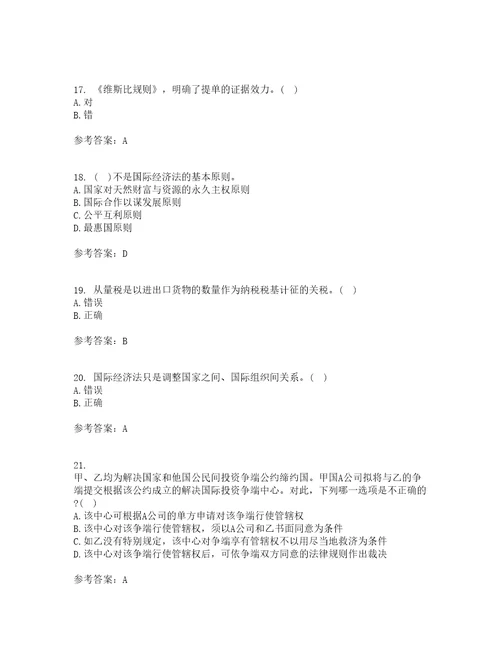 17. 《维斯比规则》，明确了提单的证据效力。（ ）
A. 对
B. 错

参考答案：A

18. （ ）不是国际经济法的基本原则。
A. 国家对天然财富与资源的永久主权原则
B. 国际合作以谋发展原则
C. 公平互利原则
D. 最惠国原则

参考答案：D

19. 从量税是以进出口货物的数量作为纳税税基计征的关税。（ ）
A. 错误
B. 正确

参考答案：B

20. 国际经济法只是调整国家之间、国际组织间关系。（ ）
A. 错误
B. 正确

参考答案：A

21.
甲、乙均为解决国家和他国公民间投资争端公约缔约国。甲国A公司拟将与乙的争端提交根据该公约成立的解决国际投资争端中心。对此，下列哪一选项是不正确的?（ ）
A. 该中心可根据A公司的单方申请对该争端行使管辖权
B. 该中心对该争端行使管辖权，须以A公司和乙书面同意为条件
C. 如乙没有特别规定，该中心对争端享有管辖权不以用尽当地救济为条件
D. 该中心对该争端行使管辖权后，可依争端双方同意的法律规则作出裁决

参考答案：A